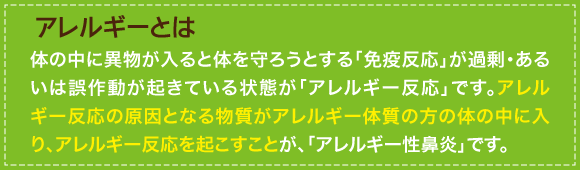 アレルギーとは

体の中に異物が入ると体を守ろうとする「免疫反応」が過剰・あるいは誤作動が起きている状態が「アレルギー反応」です。アレルギー反応の原因となる物質がアレルギー体質の方の体の中に入り、アレルギー反応を起こすことが、「アレルギー性鼻炎」です。